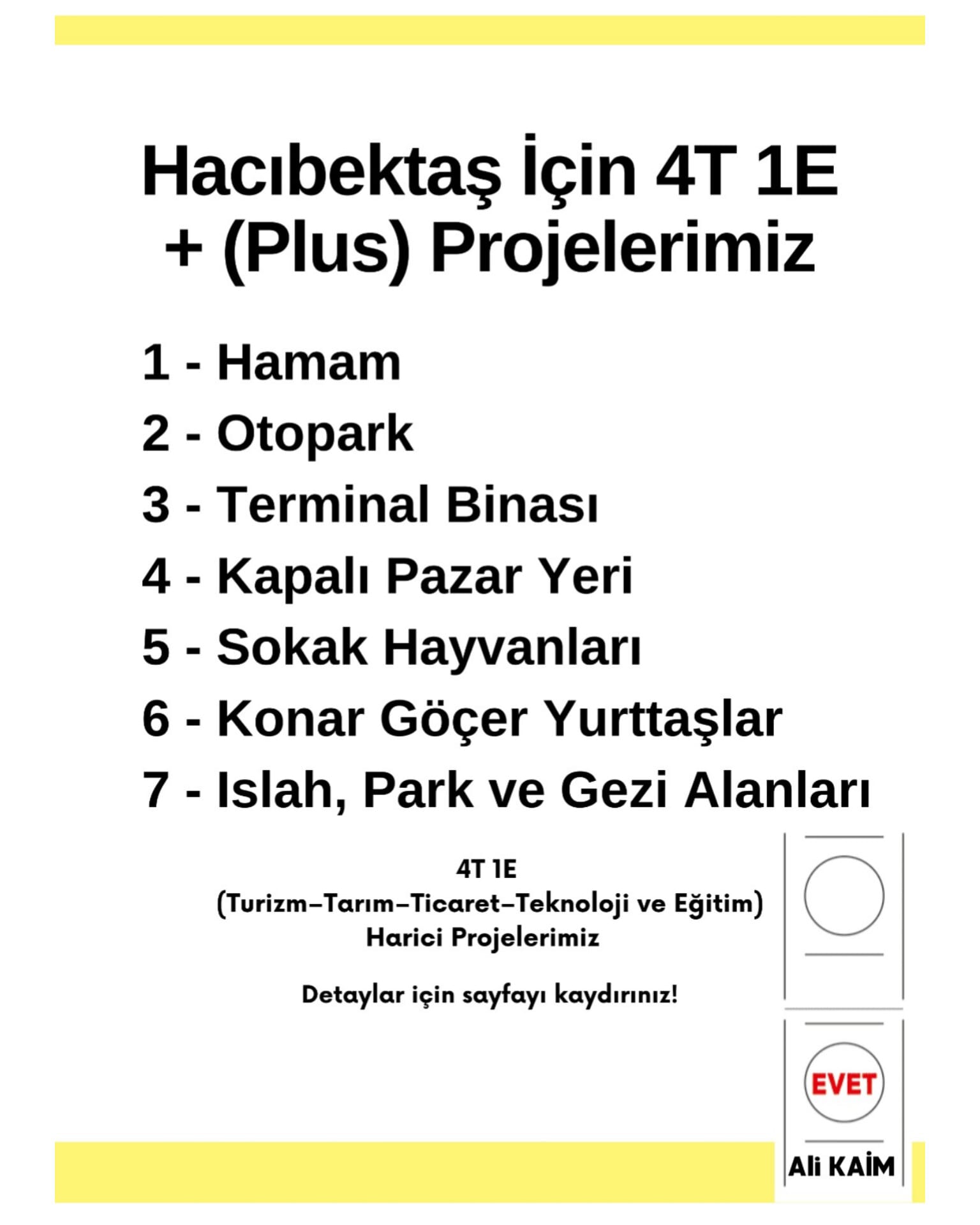 Hacıbektaş İçin 4T 1E + (Plus) Projelerimiz

1 - Hamam
2 - Otopark
3 - Terminal Binası
4 - Kapalı Pazar Yeri
5 - Sokak Hayvanları
6 - Konar Göçer Yurttaşlar
7 - Islah, Park ve Gezi Alanları

4T 1E
(Turizm–Tarım–Ticaret–Teknoloji ve Eğitim)
Harici Projelerimiz

Detaylar için sayfayı kaydırınız!

EVET

Ali KAİM